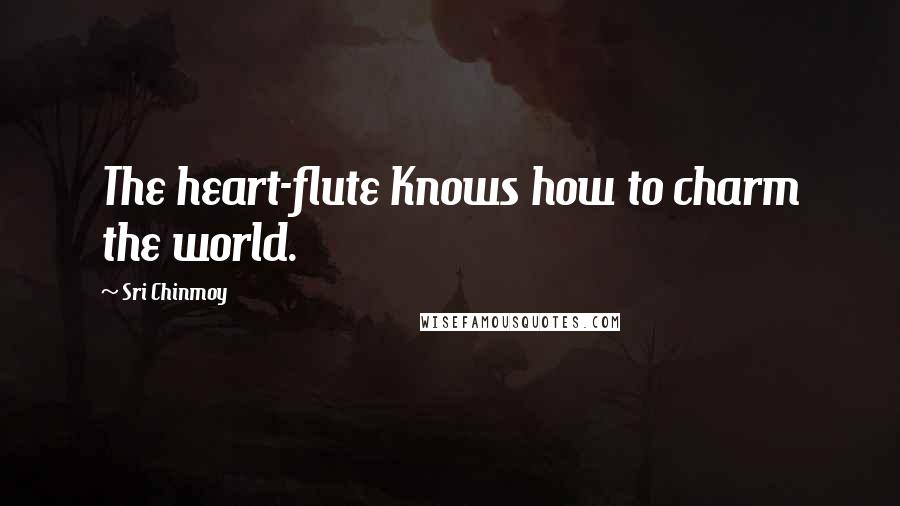 The heart-flute Knows how to charm the world.

~ Sri Chinmoy

WISEFAMOUSQUOTES.COM